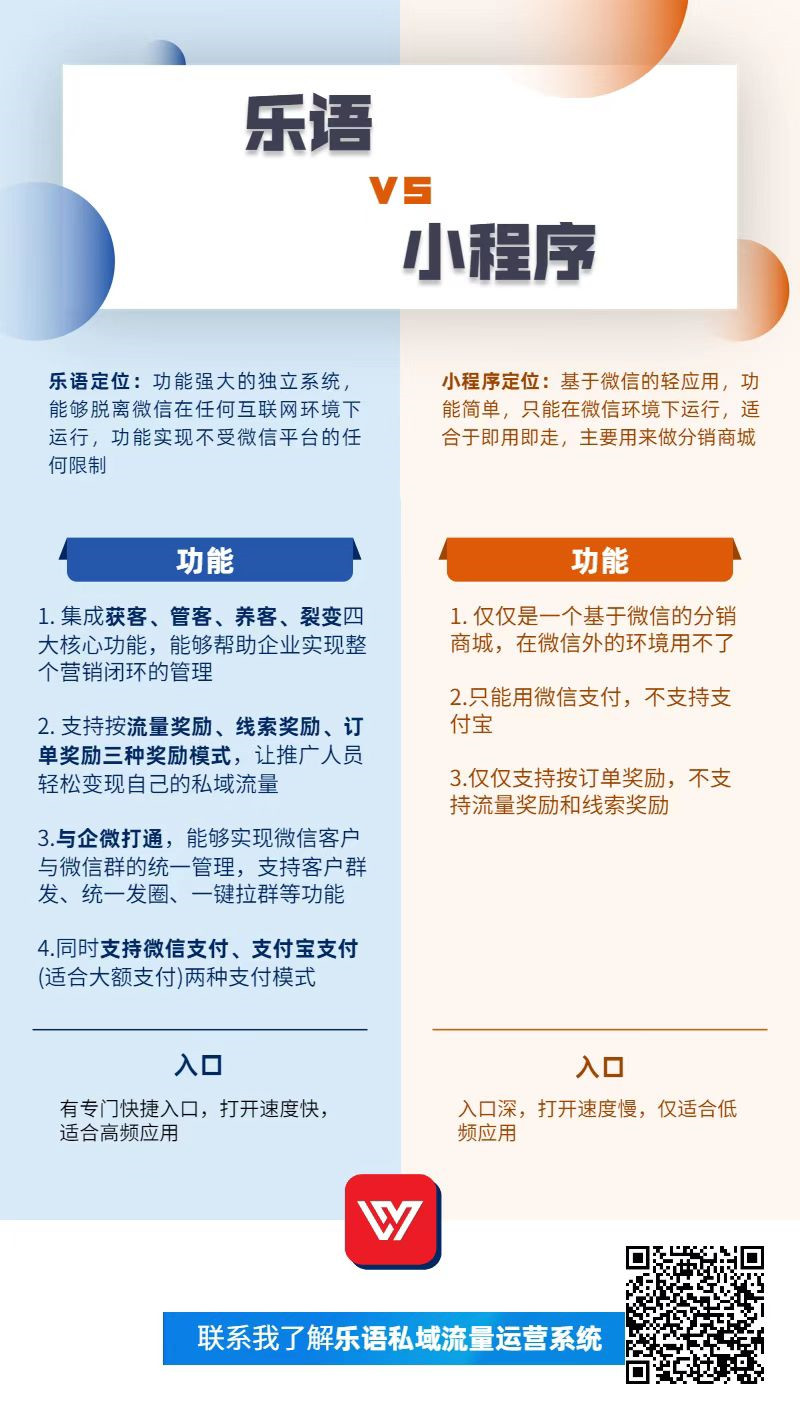 乐语

VS

小程序

乐语定位：功能强大的独立系统，能够脱离微信在任何互联网环境下运行，功能实现不受微信平台的任何限制

功能

1. 集成获客、管客、养客、裂变四大核心功能，能够帮助企业实现整个营销闭环的管理

2. 支持按流量奖励、线索奖励、订单奖励三种奖励模式，让推广人员轻松变现自己的私域流量

3.与企微打通，能够实现微信客户与微信群的统一管理，支持客户群发、统一发圈、一键拉群等功能

4.同时支持微信支付、支付宝支付(适合大额支付)两种支付模式

入口

有专门快捷入口，打开速度快，适合高频应用

小程序定位：基于微信的轻应用，功能简单，只能在微信环境下运行，适合于即用即走，主要用来做分销商城

功能

1. 仅仅是一个基于微信的分销商城，在微信外的环境用不了

2.只能用微信支付，不支持支付宝

3.仅仅支持按订单奖励，不支持流量奖励和线索奖励

入口

入口深，打开速度慢，仅适合低频应用

联系我了解乐语私域流量运营系统